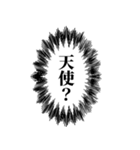 天使？